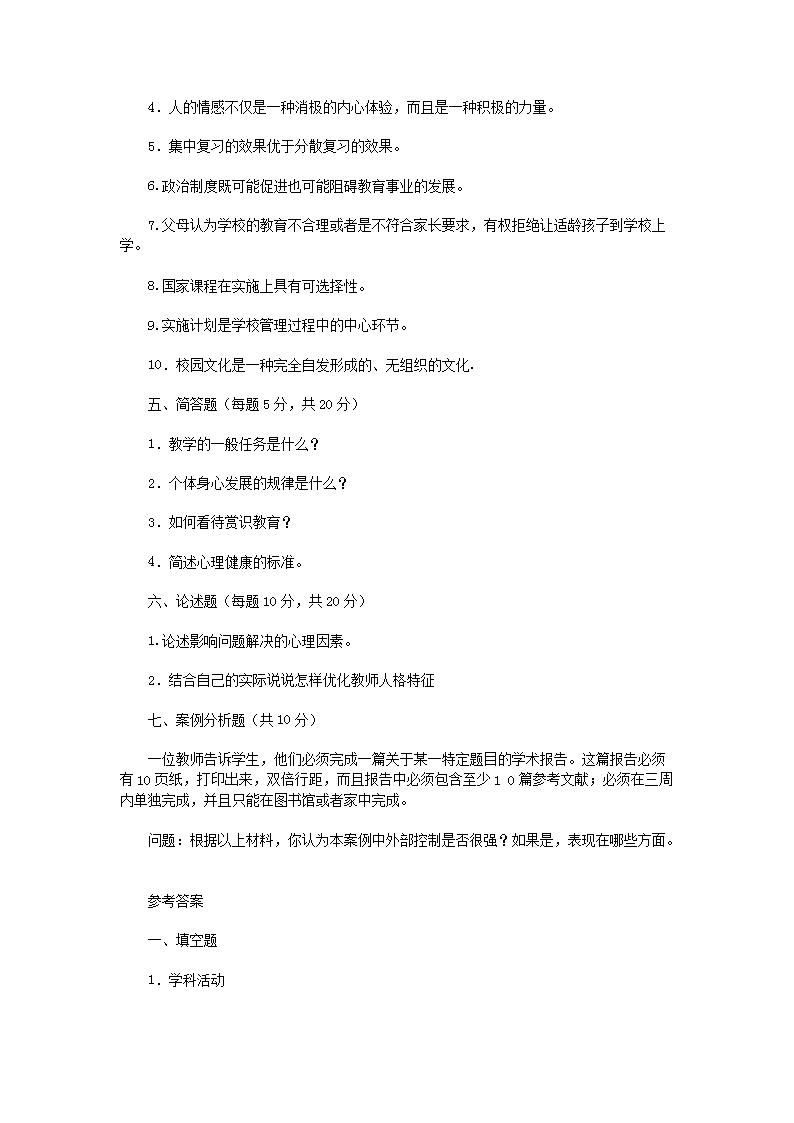 4．人的情感不仅是一种消极的内心体验，而且是一种积极的力量。

5．集中复习的效果优于分散复习的效果。

6.政治制度既可能促进也可能阻碍教育事业的发展。

7.父母认为学校的教育不合理或者是不符合家长要求，有权拒绝让适龄孩子到学校上学。

8.国家课程在实施上具有可选择性。

9.实施计划是学校管理过程中的中心环节。

10．校园文化是一种完全自发形成的、无组织的文化.

五、简答题（每题5分，共20分）

1．教学的一般任务是什么？

2．个体身心发展的规律是什么？

3．如何看待赏识教育？

4．简述心理健康的标准。

六、论述题（每题10分，共20分）

1.论述影响问题解决的心理因素。

2．结合自己的实际说说怎样优化教师人格特征

七、案例分析题（共10分）

一位教师告诉学生，他们必须完成一篇关于某一特定题目的学术报告。这篇报告必须有10页纸，打印出来，双倍行距，而且报告中必须包含至少１０篇参考文献；必须在三周内单独完成，并且只能在图书馆或者家中完成。

问题：根据以上材料，你认为本案例中外部控制是否很强？如果是，表现在哪些方面。

参考答案

一、填空题

1．学科活动